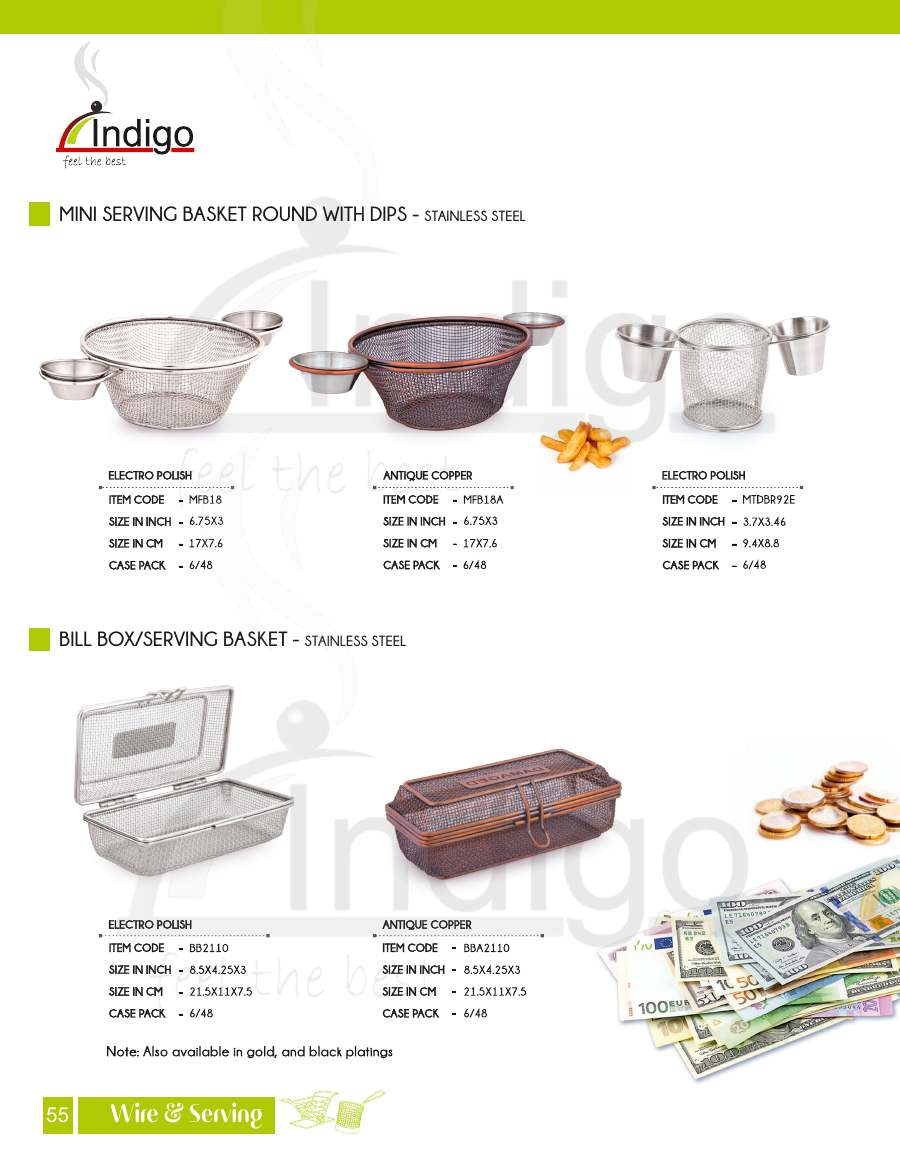 Indigo
feel the best

MINI SERVING BASKET ROUND WITH DIPS - STAINLESS STEEL

ELECTRO POLISH
ITEM CODE - MFB18
SIZE IN INCH - 6.75X3
SIZE IN CM - 17X7.6
CASE PACK - 6/48

ANTIQUE COPPER
ITEM CODE - MFB18A
SIZE IN INCH - 6.75X3
SIZE IN CM - 17X7.6
CASE PACK - 6/48

ELECTRO POLISH
ITEM CODE - MTDBR92E
SIZE IN INCH - 3.7X3.46
SIZE IN CM - 9.4X8.8
CASE PACK - 6/48

BILL BOX/SERVING BASKET - STAINLESS STEEL

ELECTRO POLISH
ITEM CODE - BB2110
SIZE IN INCH - 8.5X4.25X3
SIZE IN CM - 21.5X11X7.5
CASE PACK - 6/48

ANTIQUE COPPER
ITEM CODE - BBA2110
SIZE IN INCH - 8.5X4.25X3
SIZE IN CM - 21.5X11X7.5
CASE PACK - 6/48

Note: Also available in gold, and black platings

55 Wire & Serving

Indigo
feel the best